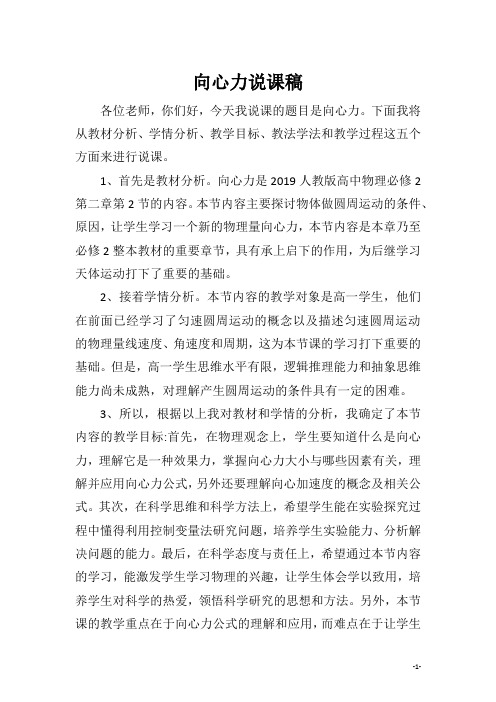 向心力说课稿

各位老师，你们好，今天我说课的题目是向心力。下面我将从教材分析、学情分析、教学目标、教法学法和教学过程这五个方面来进行说课。

1、首先是教材分析。向心力是 2019 人教版高中物理必修 2 第二章第 2 节的内容。本节内容主要探讨物体做圆周运动的条件、原因，让学生学习一个新的物理量向心力，本节内容是本章乃至必修 2 整本教材的重要章节，具有承上启下的作用，为后继学习天体运动打下了重要的基础。

2、接着学情分析。本节内容的教学对象是高一学生，他们在前面已经学习了匀速圆周运动的概念以及描述匀速圆周运动的物理量线速度、角速度和周期，这为本节课的学习打下重要的基础。但是，高一学生思维水平有限，逻辑推理能力和抽象思维能力尚未成熟，对理解产生圆周运动的条件具有一定的困难。

3、所以，根据以上我对教材和学情的分析，我确定了本节内容的教学目标:首先，在物理观念上，学生要知道什么是向心力，理解它是一种效果力，掌握向心力大小与哪些因素有关，理解并应用向心力公式，另外还要理解向心加速度的概念及相关公式。其次，在科学思维和科学方法上，希望学生能在实验探究过程中懂得利用控制变量法研究问题，培养学生实验能力、分析解决问题的能力。最后，在科学态度与责任上，希望通过本节内容的学习，能激发学生学习物理的兴趣，让学生体会学以致用，培养学生对科学的热爱，领悟科学研究的思想和方法。另外，本节课的教学重点在于向心力公式的理解和应用，而难点在于让学生

-1-